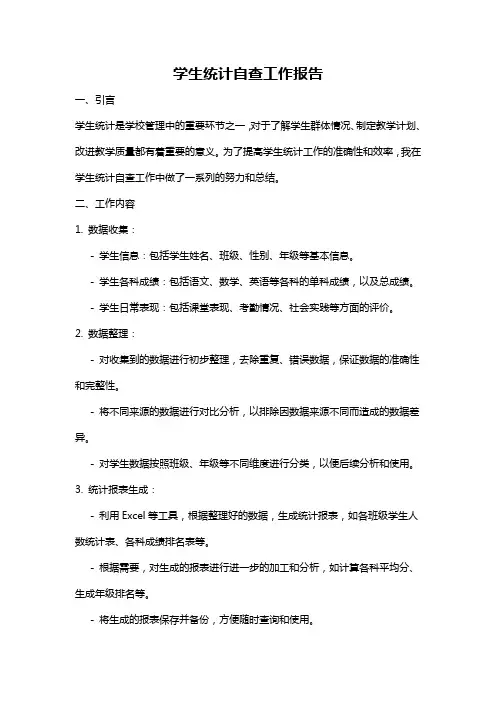 学生统计自查工作报告

一、引言

学生统计是学校管理中的重要环节之一，对于了解学生群体情况、制定教学计划、改进教学质量都有着重要的意义。为了提高学生统计工作的准确性和效率，我在学生统计自查工作中做了一系列的努力和总结。

二、工作内容

1. 数据收集：

- 学生信息：包括学生姓名、班级、性别、年级等基本信息。

- 学生各科成绩：包括语文、数学、英语等各科的单科成绩，以及总成绩。

- 学生日常表现：包括课堂表现、考勤情况、社会实践等方面的评价。

2. 数据整理：

- 对收集到的数据进行初步整理，去除重复、错误数据，保证数据的准确性和完整性。

- 将不同来源的数据进行对比分析，以排除因数据来源不同而造成的数据差异。

- 对学生数据按照班级、年级等不同维度进行分类，以便后续分析和使用。

3. 统计报表生成：

- 利用 Excel 等工具，根据整理好的数据，生成统计报表，如各班级学生人数统计表、各科成绩排名表等。

- 根据需要，对生成的报表进行进一步的加工和分析，如计算各科平均分、生成年级排名等。

- 将生成的报表保存并备份，方便随时查询和使用。